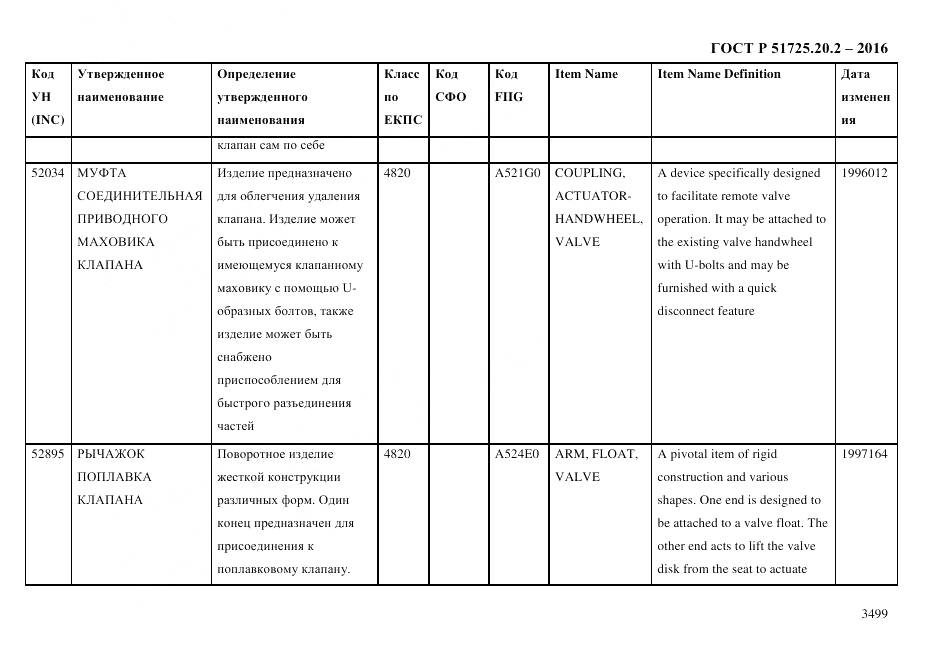 ГОСТ Р 51725.20.2 – 2016

| Код УН (INC) | Утвержденное наименование | Определение утвержденного наименования | Класс по ЕКПС | Код СФО | Код FIIG | Item Name | Item Name Definition | Дата изменения |
|---|---|---|---|---|---|---|---|---|
| | | клапан сам по себе | | | | | | |
| 52034 | МУФТА СОЕДИНИТЕЛЬНАЯ ПРИВОДНОГО МАХОВИКА КЛАПАНА | Изделие предназначено для облегчения удаления клапана. Изделие может быть присоединено к имеющемуся клапанному маховику с помощью U-образных болтов, также изделие может быть снабжено приспособлением для быстрого разъединения частей | 4820 | | A521G0 | COUPLING, ACTUATOR-HANDWHEEL, VALVE | A device specifically designed to facilitate remote valve operation. It may be attached to the existing valve handwheel with U-bolts and may be furnished with a quick disconnect feature | 1996012 |
| 52895 | РЫЧАЖОК ПОПЛАВКА КЛАПАНА | Поворотное изделие жесткой конструкции различных форм. Один конец предназначен для присоединения к поплавковому клапану. | 4820 | | A524E0 | ARM, FLOAT, VALVE | A pivotal item of rigid construction and various shapes. One end is designed to be attached to a valve float. The other end acts to lift the valve disk from the seat to actuate | 1997164 |

3499